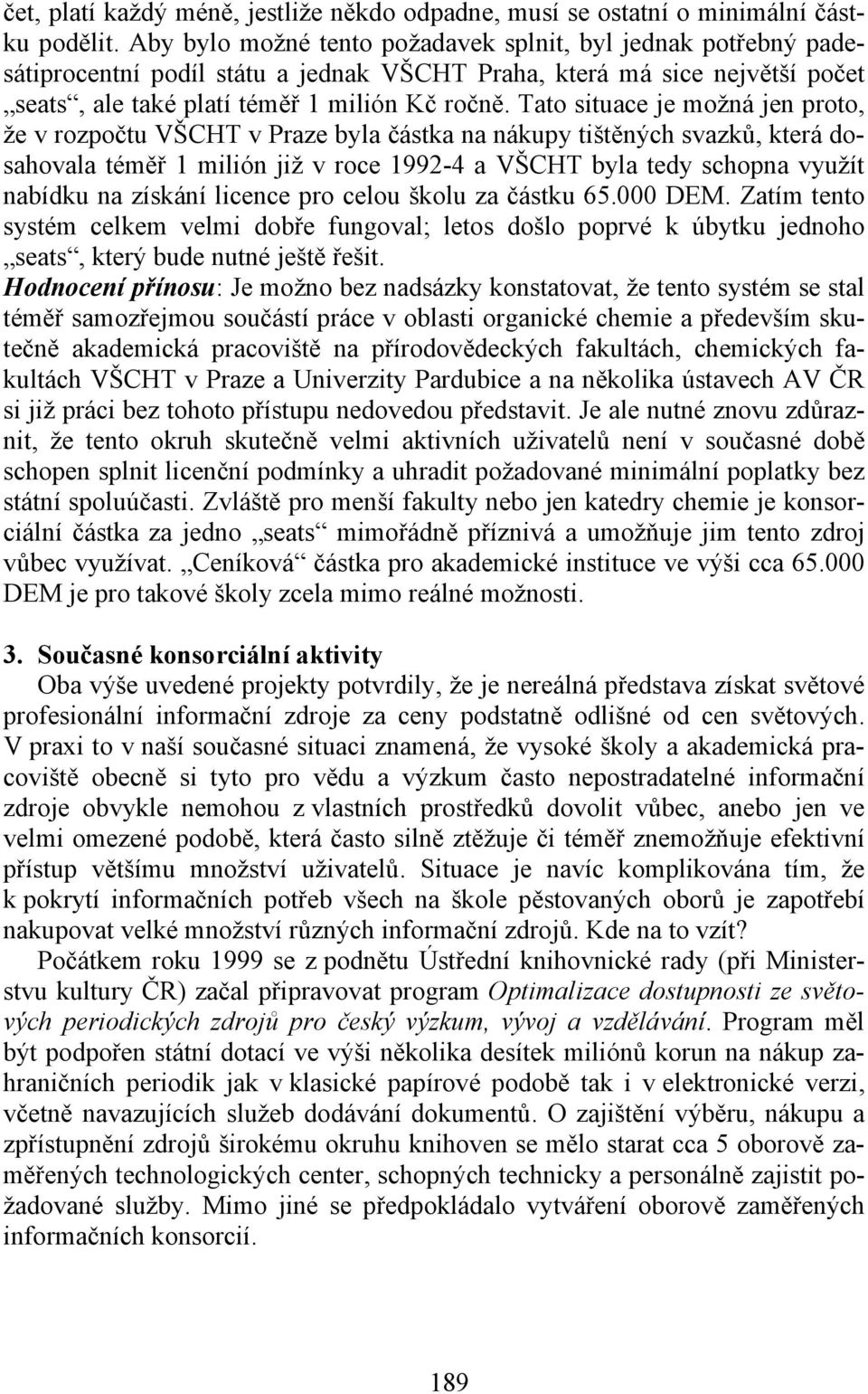 čet, platí každý méně, jestliže někdo odpadne, musí se ostatní o minimální částku podělit. Aby bylo možné tento požadavek splnit, byl jednak potřebný padesátiprocentní podíl státu a jednak VŠCHT Praha, která má sice největší počet „seats“, ale také platí téměř 1 milión Kč ročně. Tato situace je možná jen proto, že v rozpočtu VŠCHT v Praze byla částka na nákupy tištěných svazků, která dosahovala téměř 1 milión již v roce 1992-4 a VŠCHT byla tedy schopna využít nabídku na získání licence pro celou školu za částku 65.000 DEM. Zatím tento systém celkem velmi dobře fungoval; letos došlo poprvé k úbytku jednoho „seats“, který bude nutné ještě řešit.
Hodnocení přínosu: Je možno bez nadsázky konstatovat, že tento systém se stal téměř samozřejmou součástí práce v oblasti organické chemie a především skutečně akademická pracoviště na přírodovědeckých fakultách, chemických fakultách VŠCHT v Praze a Univerzity Pardubice a na několika ústavech AV ČR si již práci bez tohoto přístupu nedovedou představit. Je ale nutné znovu zdůraznit, že tento okruh skutečně velmi aktivních uživatelů není v současné době schopen splnit licenční podmínky a uhradit požadované minimální poplatky bez státní spoluúčasti. Zvláště pro menší fakulty nebo jen katedry chemie je konsorciální částka za jedno „seats“ mimořádně příznivá a umožňuje jim tento zdroj vůbec využívat. „Ceníková“ částka pro akademické instituce ve výši cca 65.000 DEM je pro takové školy zcela mimo reálné možnosti.

3. Současné konsorciální aktivity
Oba výše uvedené projekty potvrdily, že je nereálná představa získat světové profesionální informační zdroje za ceny podstatně odlišné od cen světových. V praxi to v naší současné situaci znamená, že vysoké školy a akademická pracoviště obecně si tyto pro vědu a výzkum často nepostradatelné informační zdroje obvykle nemohou z vlastních prostředků dovolit vůbec, anebo jen ve velmi omezené podobě, která často silně ztěžuje či téměř znemožňuje efektivní přístup většímu množství uživatelů. Situace je navíc komplikována tím, že k pokrytí informačních potřeb všech na škole pěstovaných oborů je zapotřebí nakupovat velké množství různých informační zdrojů. Kde na to vzít?
Počátkem roku 1999 se z podnětu Ústřední knihovnické rady (při Ministerstvu kultury ČR) začal připravovat program Optimalizace dostupnosti ze světových periodických zdrojů pro český výzkum, vývoj a vzdělávání. Program měl být podpořen státní dotací ve výši několika desítek miliónů korun na nákup zahraničních periodik jak v klasické papírové podobě tak i v elektronické verzi, včetně navazujících služeb dodávání dokumentů. O zajištění výběru, nákupu a zpřístupnění zdrojů širokému okruhu knihoven se mělo starat cca 5 oborově zaměřených technologických center, schopných technicky a personálně zajistit požadované služby. Mimo jiné se předpokládalo vytváření oborově zaměřených informačních konsorcií.

189